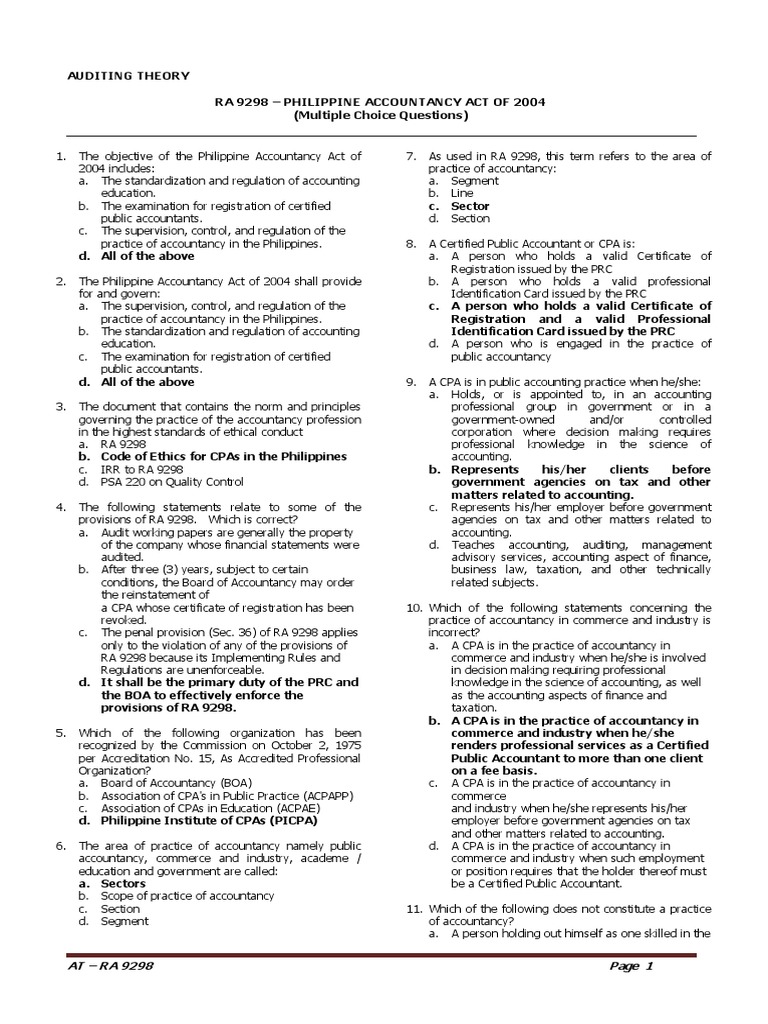 AUDITING THEORY

RA 9298 – PHILIPPINE ACCOUNTANCY ACT OF 2004
(Multiple Choice Questions)

1. The objective of the Philippine Accountancy Act of 2004 includes:
a. The standardization and regulation of accounting education.
b. The examination for registration of certified public accountants.
c. The supervision, control, and regulation of the practice of accountancy in the Philippines.
d. All of the above

2. The Philippine Accountancy Act of 2004 shall provide for and govern:
a. The supervision, control, and regulation of the practice of accountancy in the Philippines.
b. The standardization and regulation of accounting education.
c. The examination for registration of certified public accountants.
d. All of the above

3. The document that contains the norm and principles governing the practice of the accountancy profession in the highest standards of ethical conduct
a. RA 9298
b. Code of Ethics for CPAs in the Philippines
c. IRR to RA 9298
d. PSA 220 on Quality Control

4. The following statements relate to some of the provisions of RA 9298. Which is correct?
a. Audit working papers are generally the property of the company whose financial statements were audited.
b. After three (3) years, subject to certain conditions, the Board of Accountancy may order the reinstatement of
a CPA whose certificate of registration has been revoked.
c. The penal provision (Sec. 36) of RA 9298 applies only to the violation of any of the provisions of RA 9298 because its Implementing Rules and Regulations are unenforceable.
d. It shall be the primary duty of the PRC and the BOA to effectively enforce the provisions of RA 9298.

5. Which of the following organization has been recognized by the Commission on October 2, 1975 per Accreditation No. 15, As Accredited Professional Organization?
a. Board of Accountancy (BOA)
b. Association of CPA's in Public Practice (ACPAPP)
c. Association of CPAs in Education (ACPAE)
d. Philippine Institute of CPAs (PICPA)

6. The area of practice of accountancy namely public accountancy, commerce and industry, academe / education and government are called:
a. Sectors
b. Scope of practice of accountancy
c. Section
d. Segment

7. As used in RA 9298, this term refers to the area of practice of accountancy:
a. Segment
b. Line
c. Sector
d. Section

8. A Certified Public Accountant or CPA is:
a. A person who holds a valid Certificate of Registration issued by the PRC
b. A person who holds a valid professional Identification Card issued by the PRC
c. A person who holds a valid Certificate of Registration and a valid Professional Identification Card issued by the PRC
d. A person who is engaged in the practice of public accountancy

9. A CPA is in public accounting practice when he/she:
a. Holds, or is appointed to, in an accounting professional group in government or in a government-owned and/or controlled corporation where decision making requires professional knowledge in the science of accounting.
b. Represents his/her clients before government agencies on tax and other matters related to accounting.
c. Represents his/her employer before government agencies on tax and other matters related to accounting.
d. Teaches accounting, auditing, management advisory services, accounting aspect of finance, business law, taxation, and other technically related subjects.

10. Which of the following statements concerning the practice of accountancy in commerce and industry is incorrect?
a. A CPA is in the practice of accountancy in commerce and industry when he/she is involved in decision making requiring professional knowledge in the science of accounting, as well as the accounting aspects of finance and taxation.
b. A CPA is in the practice of accountancy in commerce and industry when he/she renders professional services as a Certified Public Accountant to more than one client on a fee basis.
c. A CPA is in the practice of accountancy in commerce
and industry when he/she represents his/her employer before government agencies on tax and other matters related to accounting.
d. A CPA is in the practice of accountancy in commerce and industry when such employment or position requires that the holder thereof must be a Certified Public Accountant.

11. Which of the following does not constitute a practice of accountancy?
a. A person holding out himself as one skilled in the

AT – RA 9298 Page 1